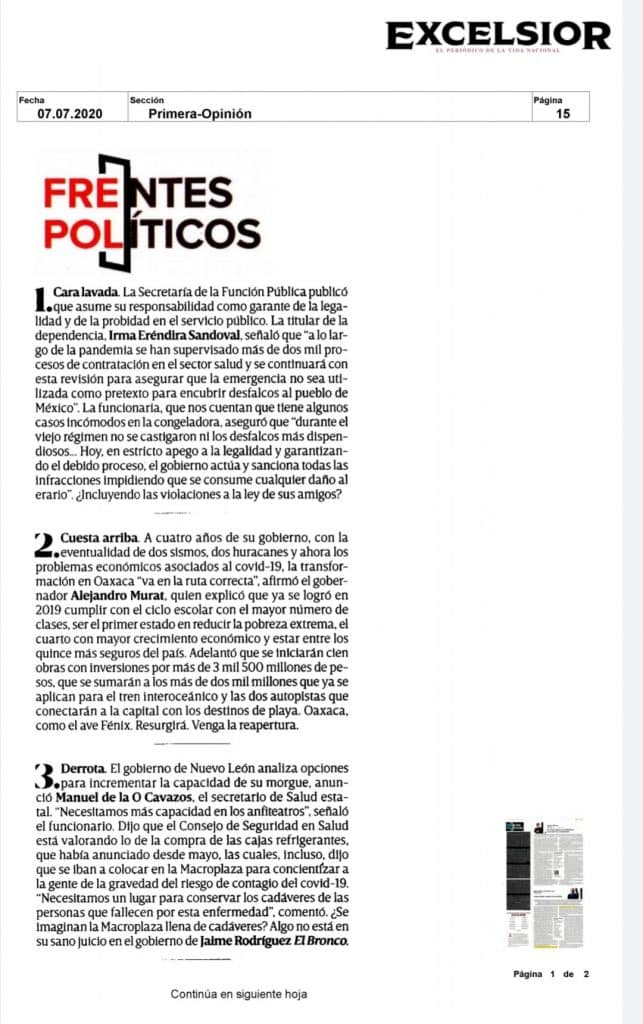 EXCELSIOR
EL PERIÓDICO DE LA VIDA NACIONAL

| Fecha | Sección | Página |
|---|---|---|
| 07.07.2020 | Primera-Opinión | 15 |

FRENTES POLÍTICOS

1. Cara lavada. La Secretaría de la Función Pública publicó que asume su responsabilidad como garante de la legalidad y de la probidad en el servicio público. La titular de la dependencia, Irma Eréndira Sandoval, señaló que "a lo largo de la pandemia se han supervisado más de dos mil procesos de contratación en el sector salud y se continuará con esta revisión para asegurar que la emergencia no sea utilizada como pretexto para encubrir desfalcos al pueblo de México". La funcionaria, que nos cuentan que tiene algunos casos incómodos en la congeladora, aseguró que "durante el viejo régimen no se castigaron ni los desfalcos más dispendiosos... Hoy, en estricto apego a la legalidad y garantizando el debido proceso, el gobierno actúa y sanciona todas las infracciones impidiendo que se consume cualquier daño al erario". ¿Incluyendo las violaciones a la ley de sus amigos?

2. Cuesta arriba. A cuatro años de su gobierno, con la eventualidad de dos sismos, dos huracanes y ahora los problemas económicos asociados al covid-19, la transformación en Oaxaca "va en la ruta correcta", afirmó el gobernador Alejandro Murat, quien explicó que ya se logró en 2019 cumplir con el ciclo escolar con el mayor número de clases, ser el primer estado en reducir la pobreza extrema, el cuarto con mayor crecimiento económico y estar entre los quince más seguros del país. Adelantó que se iniciarán cien obras con inversiones por más de 3 mil 500 millones de pesos, que se sumarán a los más de dos mil millones que ya se aplican para el tren interoceánico y las dos autopistas que conectarán a la capital con los destinos de playa. Oaxaca, como el ave Fénix. Resurgirá. Venga la reapertura.

3. Derrota. El gobierno de Nuevo León analiza opciones para incrementar la capacidad de su morgue, anunció Manuel de la O Cavazos, el secretario de Salud estatal. "Necesitamos más capacidad en los anfiteatros", señaló el funcionario. Dijo que el Consejo de Seguridad en Salud está valorando lo de la compra de las cajas refrigerantes, que había anunciado desde mayo, las cuales, incluso, dijo que se iban a colocar en la Macroplaza para concientizar a la gente de la gravedad del riesgo de contagio del covid-19. "Necesitamos un lugar para conservar los cadáveres de las personas que fallecen por esta enfermedad", comentó. ¿Se imaginan la Macroplaza llena de cadáveres? Algo no está en su sano juicio en el gobierno de Jaime Rodríguez El Bronco.

Página 1 de 2

Continúa en siguiente hoja